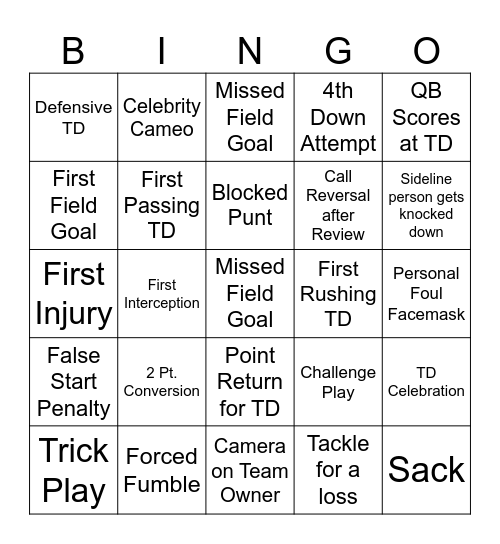 | B | I | N | G | O |
|---|---|---|---|---|
| Defensive TD | Celebrity Cameo | Missed Field Goal | 4th Down Attempt | QB Scores at TD |
| First Field Goal | First Passing TD | Blocked Punt | Call Reversal after Review | Sideline person gets knocked down |
| First Injury | First Interception | Missed Field Goal | First Rushing TD | Personal Foul Facemask |
| False Start Penalty | 2 Pt. Conversion | Point Return for TD | Challenge Play | TD Celebration |
| Trick Play | Forced Fumble | Camera on Team Owner | Tackle for a loss | Sack |